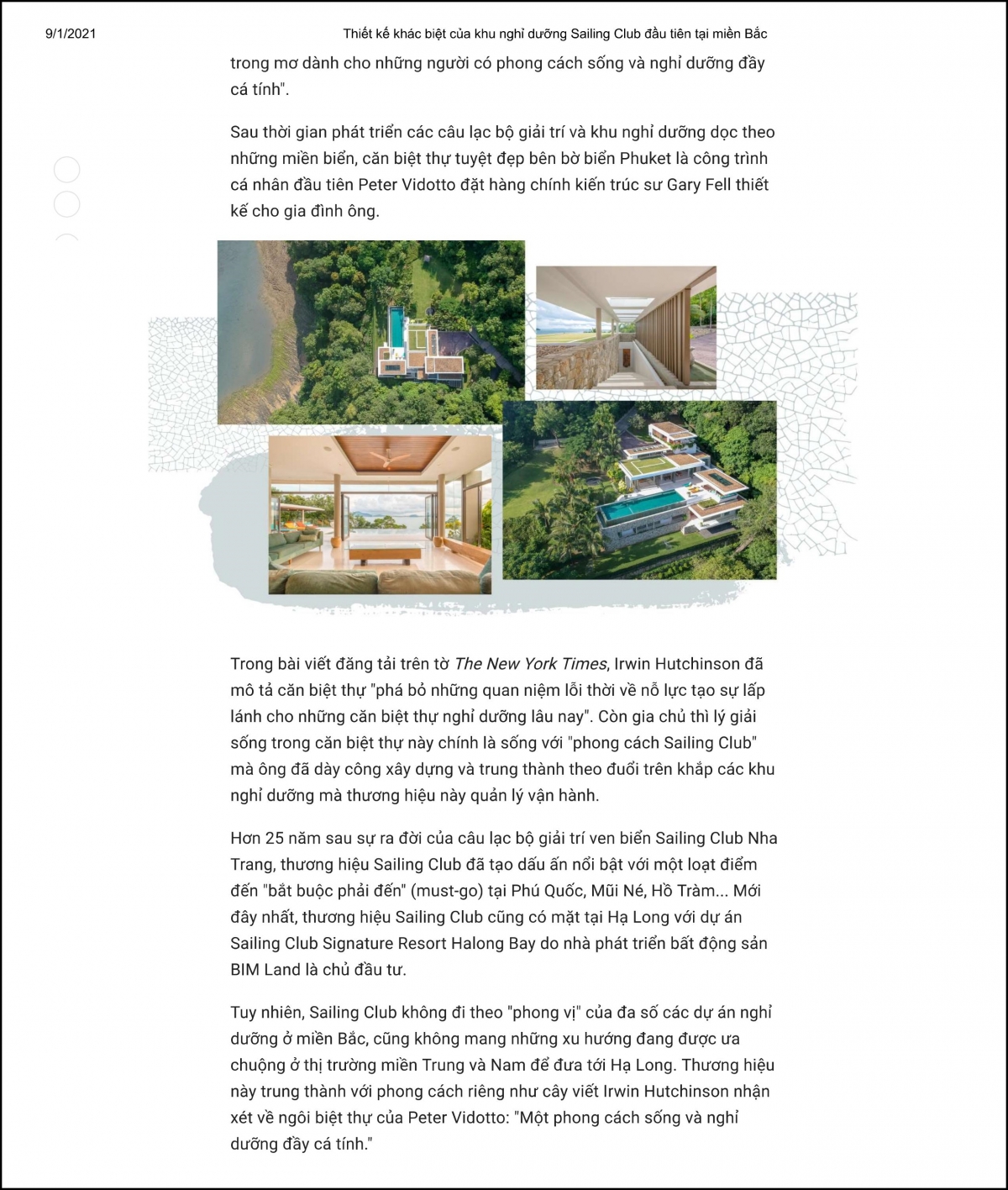 9/1/2021

Thiết kế khác biệt của khu nghỉ dưỡng Sailing Club đầu tiên tại miền Bắc

trong mơ dành cho những người có phong cách sống và nghỉ dưỡng đầy cá tính".

Sau thời gian phát triển các câu lạc bộ giải trí và khu nghỉ dưỡng dọc theo những miền biển, căn biệt thự tuyệt đẹp bên bờ biển Phuket là công trình cá nhân đầu tiên Peter Vidotto đặt hàng chính kiến trúc sư Gary Fell thiết kế cho gia đình ông.

Trong bài viết đăng tải trên tờ The New York Times, Irwin Hutchinson đã mô tả căn biệt thự "phá bỏ những quan niệm lỗi thời về nỗ lực tạo sự lấp lánh cho những căn biệt thự nghỉ dưỡng lâu nay". Còn gia chủ thì lý giải sống trong căn biệt thự này chính là sống với "phong cách Sailing Club" mà ông đã dày công xây dựng và trung thành theo đuổi trên khắp các khu nghỉ dưỡng mà thương hiệu này quản lý vận hành.

Hơn 25 năm sau sự ra đời của câu lạc bộ giải trí ven biển Sailing Club Nha Trang, thương hiệu Sailing Club đã tạo dấu ấn nổi bật với một loạt điểm đến "bắt buộc phải đến" (must-go) tại Phú Quốc, Mũi Né, Hồ Tràm... Mới đây nhất, thương hiệu Sailing Club cũng có mặt tại Hạ Long với dự án Sailing Club Signature Resort Halong Bay do nhà phát triển bất động sản BIM Land là chủ đầu tư.

Tuy nhiên, Sailing Club không đi theo "phong vị" của đa số các dự án nghỉ dưỡng ở miền Bắc, cũng không mang những xu hướng đang được ưa chuộng ở thị trường miền Trung và Nam để đưa tới Hạ Long. Thương hiệu này trung thành với phong cách riêng như cây viết Irwin Hutchinson nhận xét về ngôi biệt thự của Peter Vidotto: "Một phong cách sống và nghỉ dưỡng đầy cá tính."